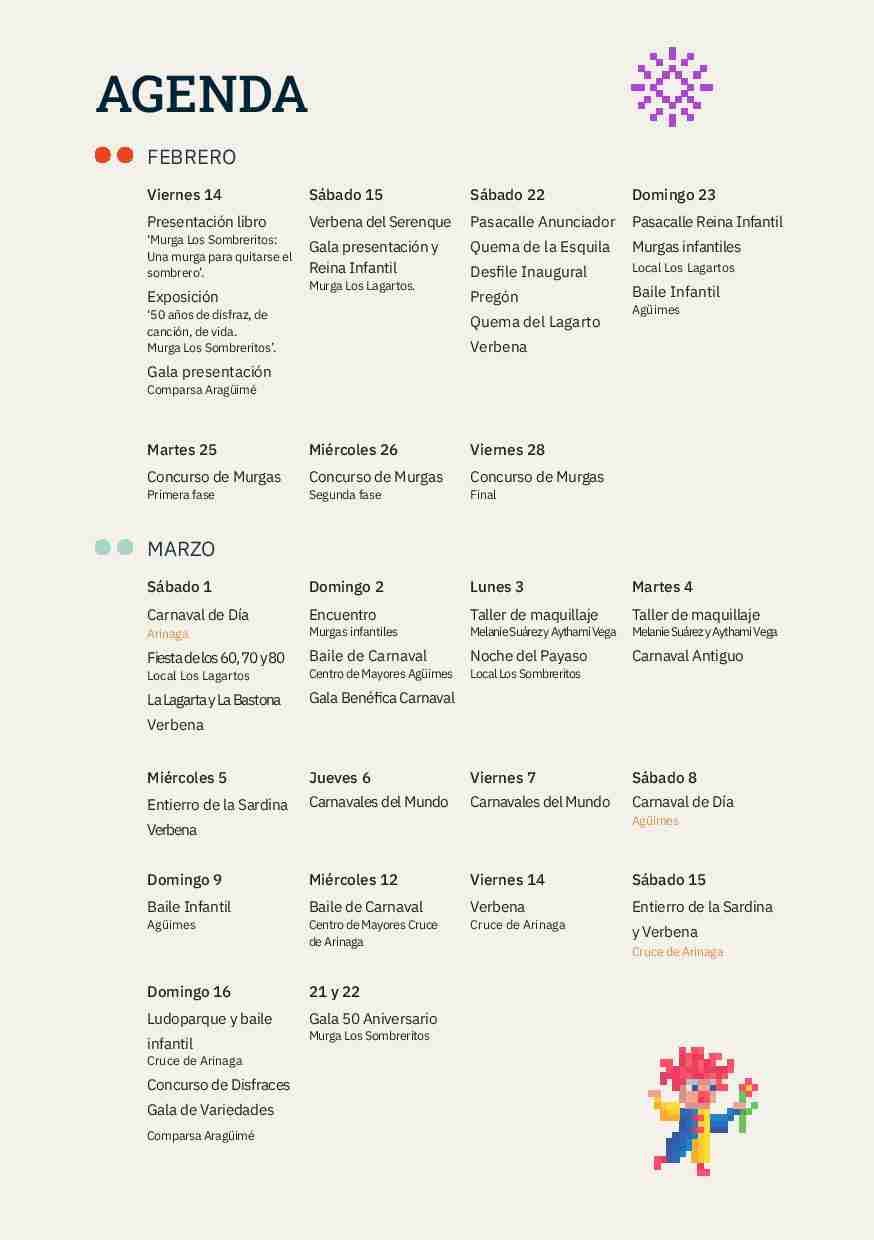 AGENDA

FEBRERO

Viernes 14
Presentación libro
'Murga Los Sombreritos: Una murga para quitarse el sombrero'.
Exposición
'50 años de disfraz, de canción, de vida. Murga Los Sombreritos'.
Gala presentación
Comparsa Aragüimé

Sábado 15
Verbena del Serenque
Gala presentación y Reina Infantil
Murga Los Lagartos.

Sábado 22
Pasacalle Anunciador
Quema de la Esquila
Desfile Inaugural
Pregón
Quema del Lagarto
Verbena

Domingo 23
Pasacalle Reina Infantil
Murgas infantiles
Local Los Lagartos
Baile Infantil
Agüimes

Martes 25
Concurso de Murgas
Primera fase

Miércoles 26
Concurso de Murgas
Segunda fase

Viernes 28
Concurso de Murgas
Final

MARZO

Sábado 1
Carnaval de Día
Arinaga
Fiesta de los 60, 70 y 80
Local Los Lagartos
La Lagarta y La Bastona
Verbena

Domingo 2
Encuentro
Murgas infantiles
Baile de Carnaval
Centro de Mayores Agüimes
Gala Benéfica Carnaval

Lunes 3
Taller de maquillaje
Melanie Suárez y Aythami Vega
Noche del Payaso
Local Los Sombreritos

Martes 4
Taller de maquillaje
Melanie Suárez y Aythami Vega
Carnaval Antiguo

Miércoles 5
Entierro de la Sardina
Verbena

Jueves 6
Carnavales del Mundo

Viernes 7
Carnavales del Mundo

Sábado 8
Carnaval de Día
Agüimes

Domingo 9
Baile Infantil
Agüimes

Miércoles 12
Baile de Carnaval
Centro de Mayores Cruce de Arinaga

Viernes 14
Verbena
Cruce de Arinaga

Sábado 15
Entierro de la Sardina y Verbena
Cruce de Arinaga

Domingo 16
Ludoparque y baile infantil
Cruce de Arinaga
Concurso de Disfraces
Gala de Variedades
Comparsa Aragüimé

21 y 22
Gala 50 Aniversario
Murga Los Sombreritos